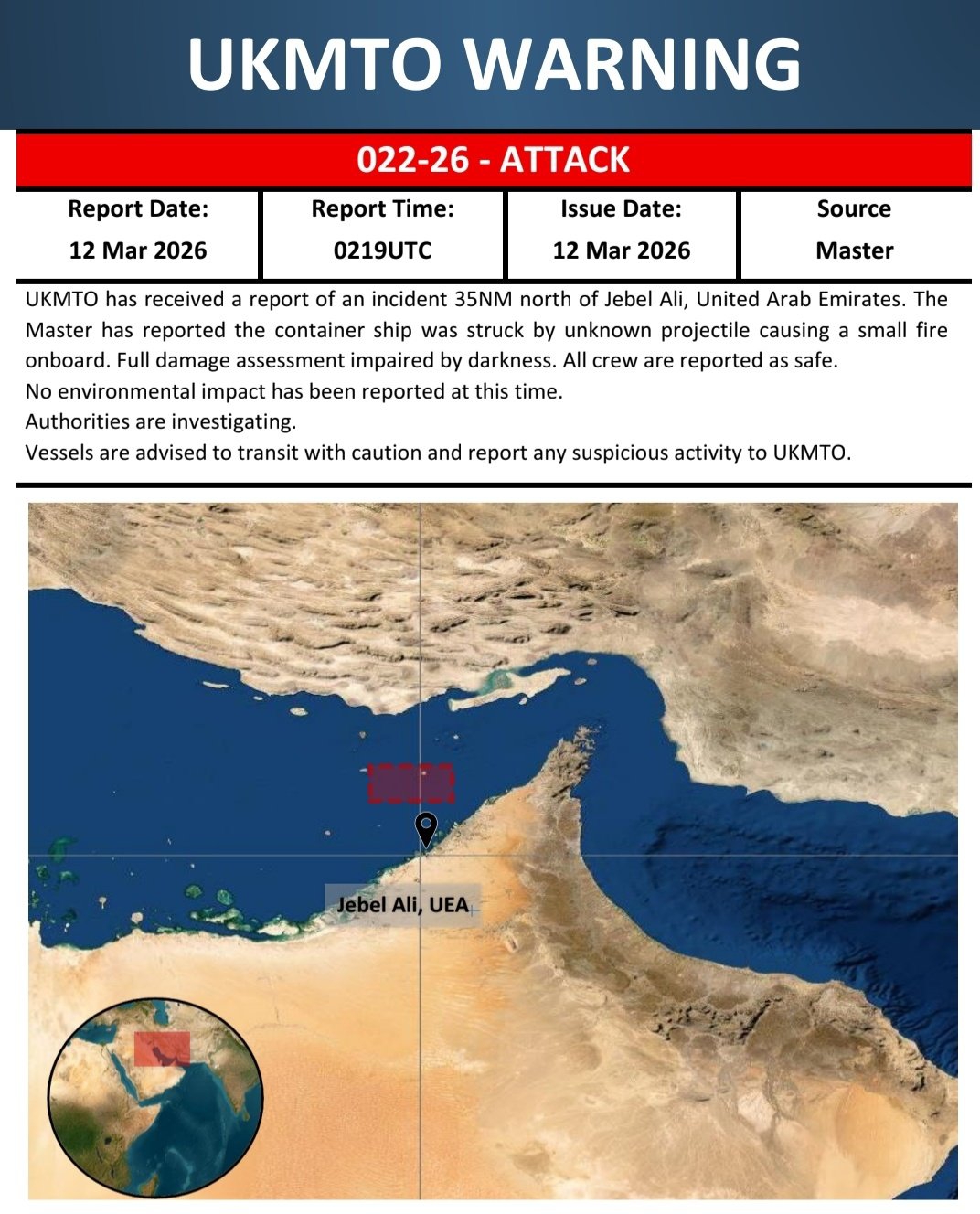 UKMTO WARNING

022-26 - ATTACK

| Report Date: | Report Time: | Issue Date: | Source |
|---|---|---|---|
| 12 Mar 2026 | 0219UTC | 12 Mar 2026 | Master |

UKMTO has received a report of an incident 35NM north of Jebel Ali, United Arab Emirates. The Master has reported the container ship was struck by unknown projectile causing a small fire onboard. Full damage assessment impaired by darkness. All crew are reported as safe.
No environmental impact has been reported at this time.
Authorities are investigating.
Vessels are advised to transit with caution and report any suspicious activity to UKMTO.

Jebel Ali, UEA